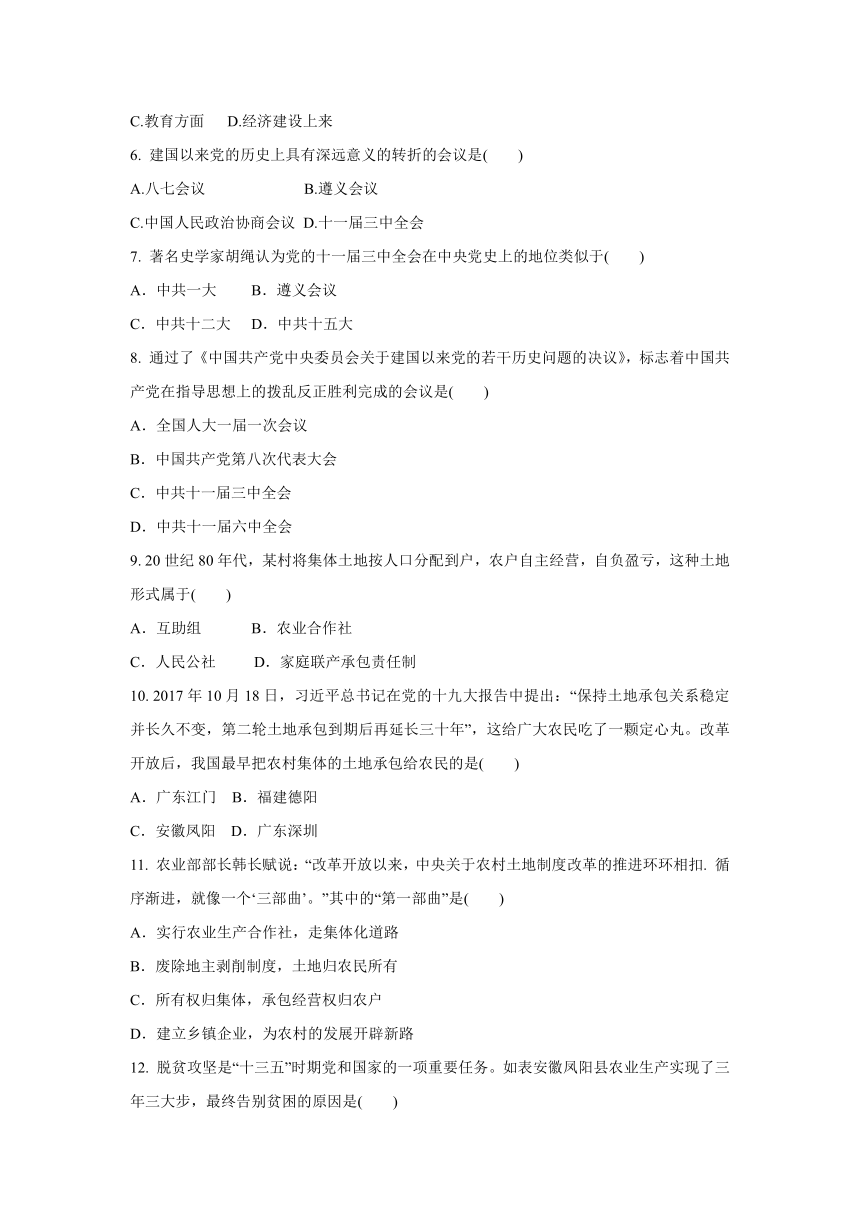 C.教育方面　D.经济建设上来

6. 建国以来党的历史上具有深远意义的转折的会议是(　　)

A.八七会议　　　　　B.遵义会议

C.中国人民政治协商会议 D.十一届三中全会

7. 著名史学家胡绳认为党的十一届三中全会在中央党史上的地位类似于(　　)

A．中共一大　　B．遵义会议

C．中共十二大　D．中共十五大

8. 通过了《中国共产党中央委员会关于建国以来党的若干历史问题的决议》，标志着中国共产党在指导思想上的拨乱反正胜利完成的会议是(　　)

A．全国人大一届一次会议

B．中国共产党第八次代表大会

C．中共十一届三中全会

D．中共十一届六中全会

9. 20 世纪 80 年代，某村将集体土地按人口分配到户，农户自主经营，自负盈亏，这种土地形式属于(　　)

A．互助组　　　B．农业合作社

C．人民公社　　D．家庭联产承包责任制

10. 2017 年 10 月 18 日，习近平总书记在党的十九大报告中提出：“保持土地承包关系稳定并长久不变，第二轮土地承包到期后再延长三十年”，这给广大农民吃了一颗定心丸。改革开放后，我国最早把农村集体的土地承包给农民的是(　　)

A．广东江门　B．福建德阳

C．安徽凤阳　D．广东深圳

11. 农业部部长韩长赋说：“改革开放以来，中央关于农村土地制度改革的推进环环相扣. 循序渐进，就像一个‘三部曲’。”其中的“第一部曲”是(　　)

A．实行农业生产合作社，走集体化道路

B．废除地主剥削制度，土地归农民所有

C．所有权归集体，承包经营权归农户

D．建立乡镇企业，为农村的发展开辟新路

12. 脱贫攻坚是“十三五”时期党和国家的一项重要任务。如表安徽凤阳县农业生产实现了三年三大步，最终告别贫困的原因是(　　)